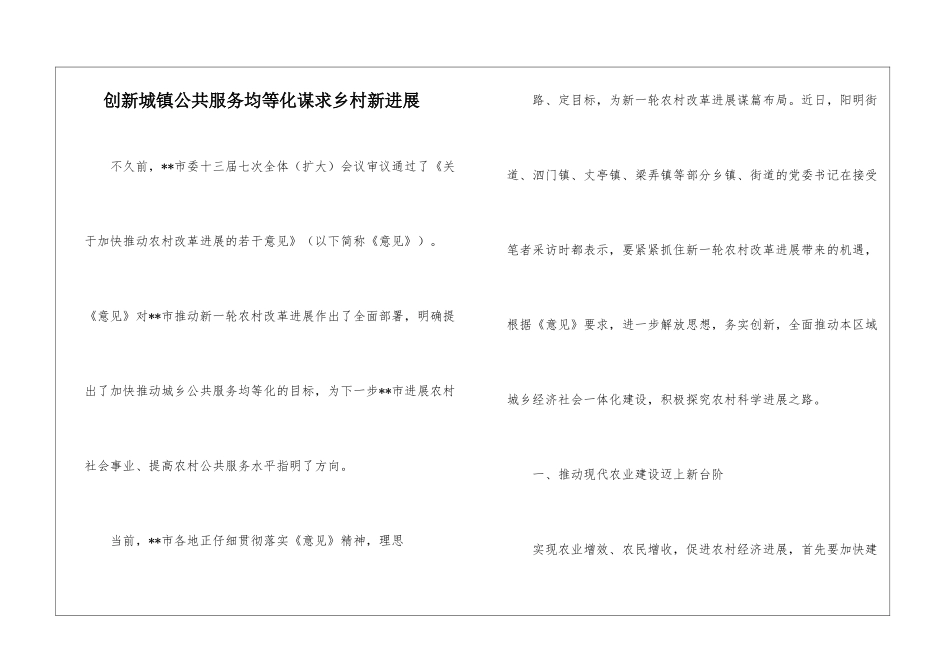 创新城镇公共服务均等化谋求乡村新进展

不久前，**市委十三届七次全体（扩大）会议审议通过了《关于加快推动农村改革进展的若干意见》（以下简称《意见》）。《意见》对**市推动新一轮农村改革进展作出了全面部署，明确提出了加快推动城乡公共服务均等化的目标，为下一步**市进展农村社会事业、提高农村公共服务水平指明了方向。

当前，**市各地正仔细贯彻落实《意见》精神，理思路、定目标，为新一轮农村改革进展谋篇布局。近日，阳明街道、泗门镇、丈亭镇、梁弄镇等部分乡镇、街道的党委书记在接受笔者采访时都表示，要紧紧抓住新一轮农村改革进展带来的机遇，根据《意见》要求，进一步解放思想，务实创新，全面推动本区域城乡经济社会一体化建设，积极探究农村科学进展之路。

一、推动现代农业建设迈上新台阶

实现农业增效、农民增收，促进农村经济进展，首先要加快建